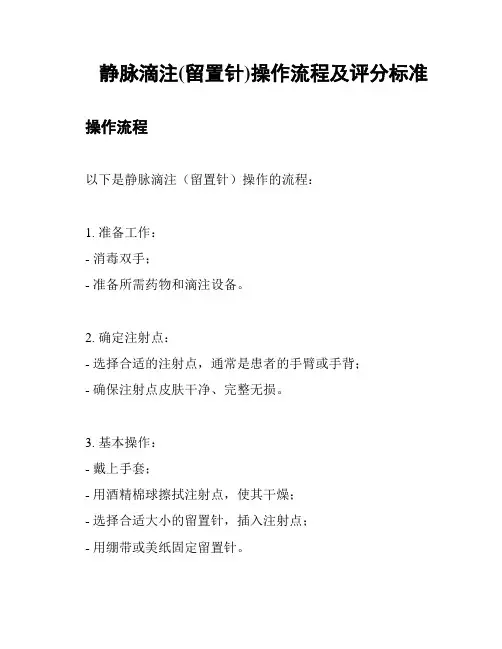 静脉滴注(留置针)操作流程及评分标准

操作流程

以下是静脉滴注（留置针）操作的流程：

1. 准备工作：
- 消毒双手；
- 准备所需药物和滴注设备。

2. 确定注射点：
- 选择合适的注射点，通常是患者的手臂或手背；
- 确保注射点皮肤干净、完整无损。

3. 基本操作：
- 戴上手套；
- 用酒精棉球擦拭注射点，使其干燥；
- 选择合适大小的留置针，插入注射点；
- 用绷带或美纸固定留置针。